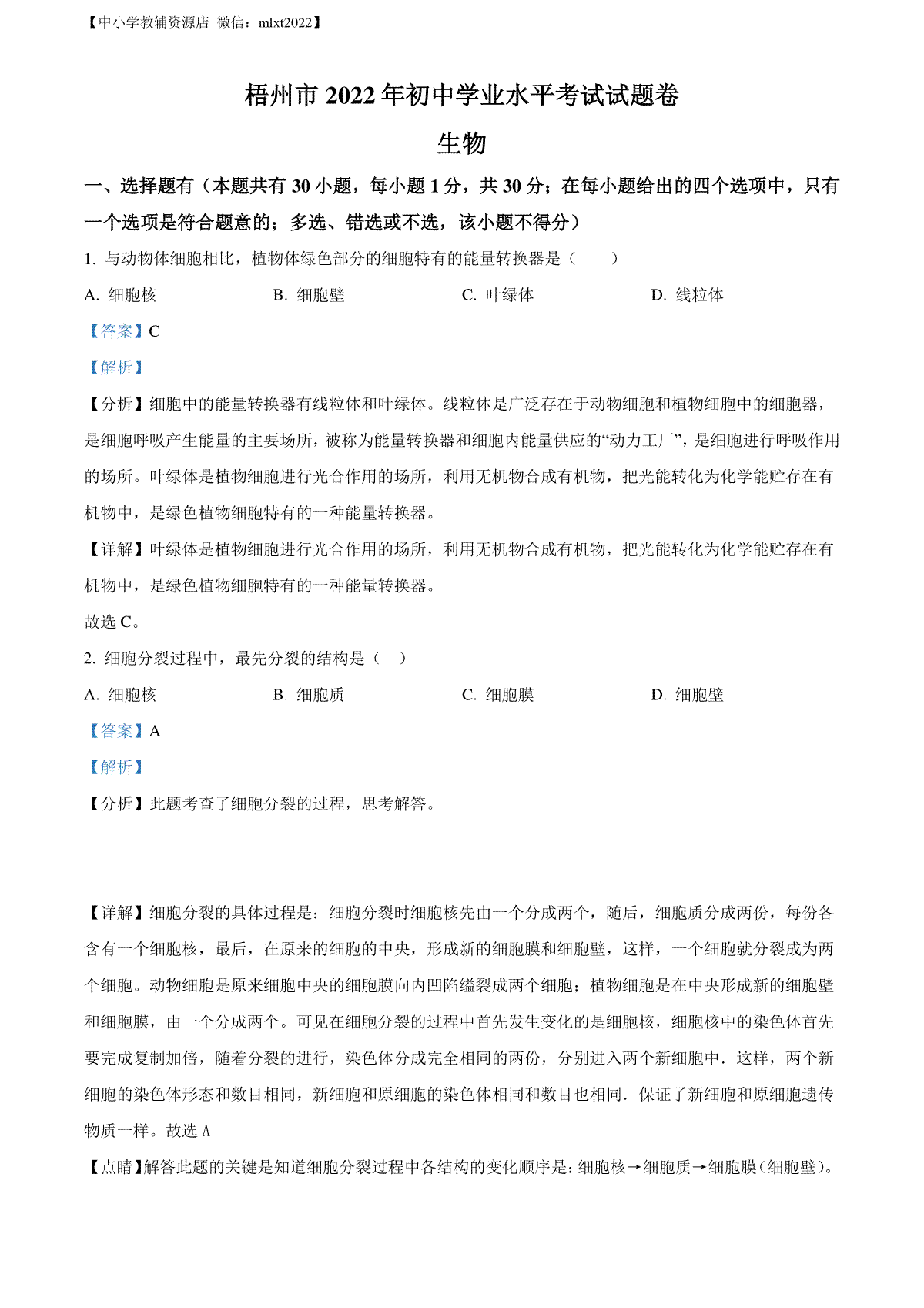 【中小学教辅资源店 微信：mlxt2022】

梧州市 2022 年初中学业水平考试试题卷

生物

一、选择题有（本题共有 30 小题，每小题 1 分，共 30 分；在每小题给出的四个选项中，只有一个选项是符合题意的；多选、错选或不选，该小题不得分）

1. 与动物体细胞相比，植物体绿色部分的细胞特有的能量转换器是（　　）

A. 细胞核　　B. 细胞壁　　C. 叶绿体　　D. 线粒体

【答案】C

【解析】

【分析】细胞中的能量转换器有线粒体和叶绿体。线粒体是广泛存在于动物细胞和植物细胞中的细胞器，是细胞呼吸产生能量的主要场所，被称为能量转换器和细胞内能量供应的“动力工厂”，是细胞进行呼吸作用的场所。叶绿体是植物细胞进行光合作用的场所，利用无机物合成有机物，把光能转化为化学能贮存在有机物中，是绿色植物细胞特有的一种能量转换器。

【详解】叶绿体是植物细胞进行光合作用的场所，利用无机物合成有机物，把光能转化为化学能贮存在有机物中，是绿色植物细胞特有的一种能量转换器。

故选 C。

2. 细胞分裂过程中，最先分裂的结构是（　）

A. 细胞核　　B. 细胞质　　C. 细胞膜　　D. 细胞壁

【答案】A

【解析】

【分析】此题考查了细胞分裂的过程，思考解答。

【详解】细胞分裂的具体过程是：细胞分裂时细胞核先由一个分成两个，随后，细胞质分成两份，每份各含有一个细胞核，最后，在原来的细胞的中央，形成新的细胞膜和细胞壁，这样，一个细胞就分裂成为两个细胞。动物细胞是原来细胞中央的细胞膜向内凹陷缢裂成两个细胞；植物细胞是在中央形成新的细胞壁和细胞膜，由一个分成两个。可见在细胞分裂的过程中首先发生变化的是细胞核，细胞核中的染色体首先要完成复制加倍，随着分裂的进行，染色体分成完全相同的两份，分别进入两个新细胞中．这样，两个新细胞的染色体形态和数目相同，新细胞和原细胞的染色体相同和数目也相同．保证了新细胞和原细胞遗传物质一样。故选 A

【点睛】解答此题的关键是知道细胞分裂过程中各结构的变化顺序是：细胞核→细胞质→细胞膜（细胞壁）。